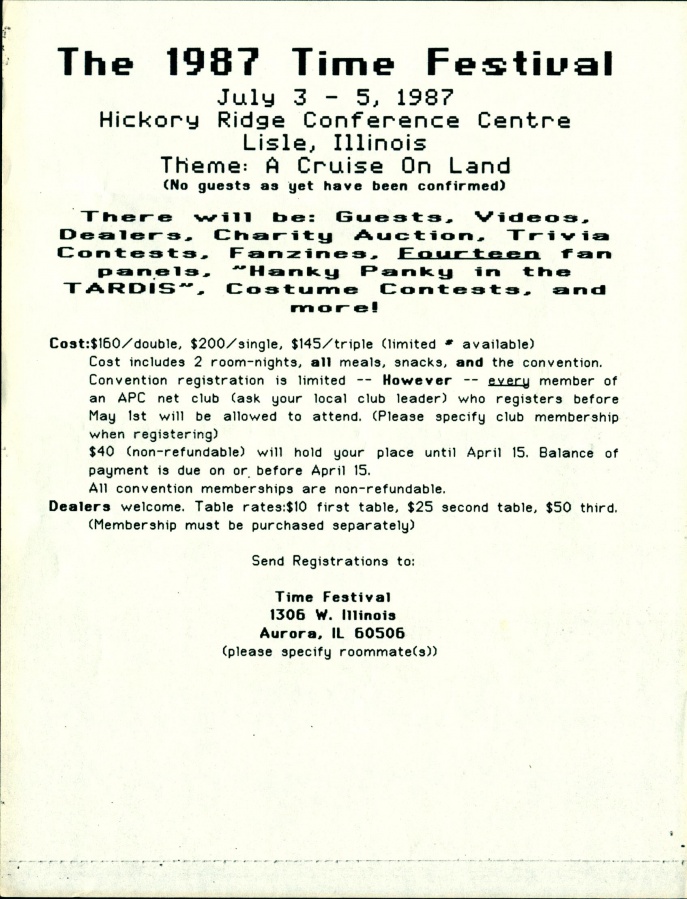 The 1987 Time Festival

July 3 - 5, 1987
Hickory Ridge Conference Centre
Lisle, Illinois
Theme: A Cruise On Land
(No guests as yet have been confirmed)

There will be: Guests, Videos, Dealers, Charity Auction, Trivia Contests, Fanzines, Fourteen fan panels, "Hanky Panky in the TARDIS", Costume Contests, and more!

Cost:$160/double, $200/single, $145/triple (limited # available)
Cost includes 2 room-nights, all meals, snacks, and the convention.
Convention registration is limited -- However -- every member of an APC net club (ask your local club leader) who registers before May 1st will be allowed to attend. (Please specify club membership when registering)
$40 (non-refundable) will hold your place until April 15. Balance of payment is due on or before April 15.
All convention memberships are non-refundable.
Dealers welcome. Table rates:$10 first table, $25 second table, $50 third. (Membership must be purchased separately)

Send Registrations to:

Time Festival
1306 W. Illinois
Aurora, IL 60506
(please specify roommate(s))